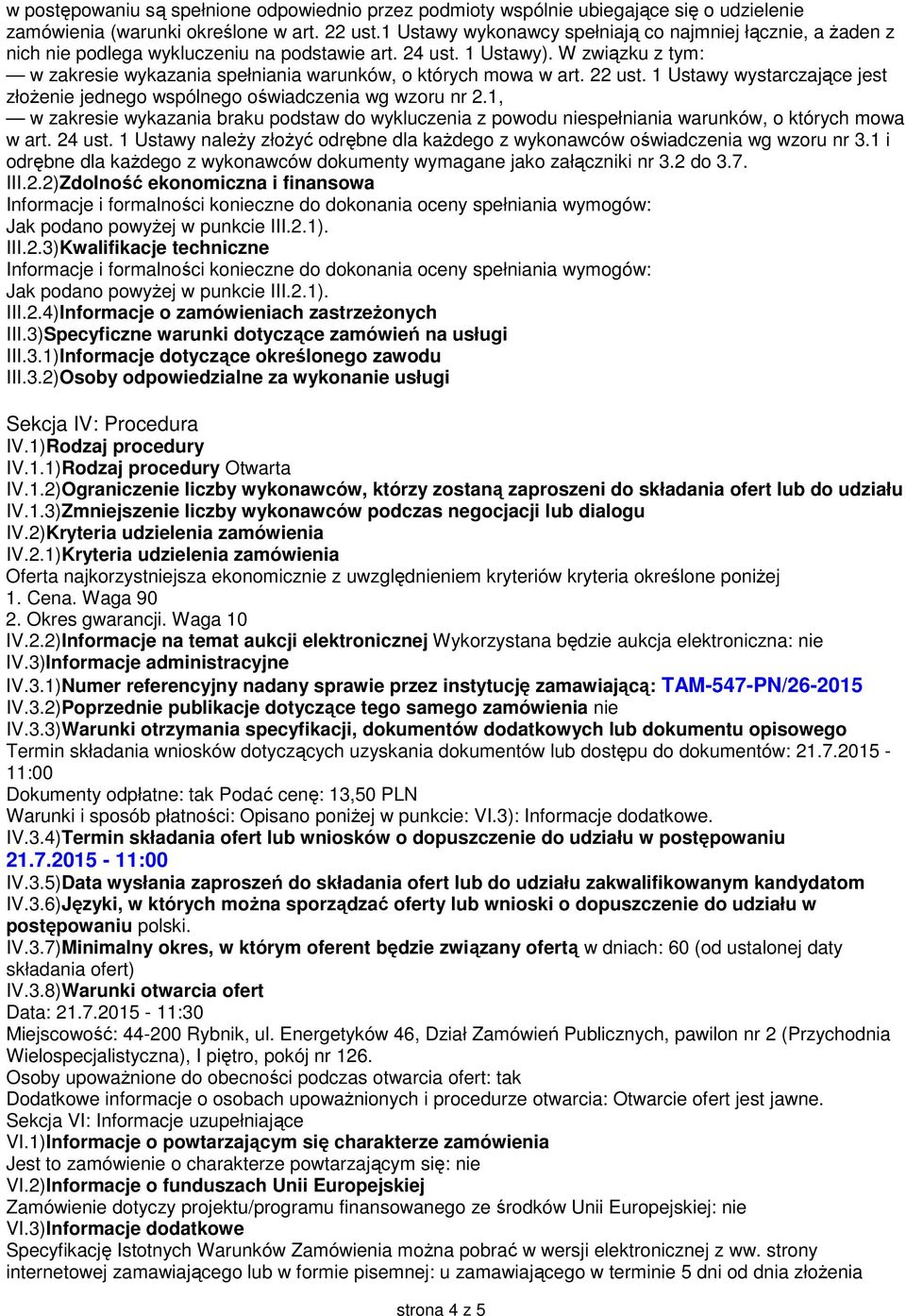 w postępowaniu są spełnione odpowiednio przez podmioty wspólnie ubiegające się o udzielenie zamówienia (warunki określone w art. 22 ust.1 Ustawy wykonawcy spełniają co najmniej łącznie, a żaden z nich nie podlega wykluczeniu na podstawie art. 24 ust. 1 Ustawy). W związku z tym:
— w zakresie wykazania spełniania warunków, o których mowa w art. 22 ust. 1 Ustawy wystarczające jest złożenie jednego wspólnego oświadczenia wg wzoru nr 2.1,
— w zakresie wykazania braku podstaw do wykluczenia z powodu niespełniania warunków, o których mowa w art. 24 ust. 1 Ustawy należy złożyć odrębne dla każdego z wykonawców oświadczenia wg wzoru nr 3.1 i odrębne dla każdego z wykonawców dokumenty wymagane jako załączniki nr 3.2 do 3.7.
III.2.2)Zdolność ekonomiczna i finansowa
Informacje i formalności konieczne do dokonania oceny spełniania wymogów: Jak podano powyżej w punkcie III.2.1).
III.2.3)Kwalifikacje techniczne
Informacje i formalności konieczne do dokonania oceny spełniania wymogów: Jak podano powyżej w punkcie III.2.1).
III.2.4)Informacje o zamówieniach zastrzeżonych
III.3)Specyficzne warunki dotyczące zamówień na usługi
III.3.1)Informacje dotyczące określonego zawodu
III.3.2)Osoby odpowiedzialne za wykonanie usługi

Sekcja IV: Procedura
IV.1)Rodzaj procedury
IV.1.1)Rodzaj procedury Otwarta
IV.1.2)Ograniczenie liczby wykonawców, którzy zostaną zaproszeni do składania ofert lub do udziału
IV.1.3)Zmniejszenie liczby wykonawców podczas negocjacji lub dialogu
IV.2)Kryteria udzielenia zamówienia
IV.2.1)Kryteria udzielenia zamówienia
Oferta najkorzystniejsza ekonomicznie z uwzględnieniem kryteriów kryteria określone poniżej
1. Cena. Waga 90
2. Okres gwarancji. Waga 10
IV.2.2)Informacje na temat aukcji elektronicznej Wykorzystana będzie aukcja elektroniczna: nie
IV.3)Informacje administracyjne
IV.3.1)Numer referencyjny nadany sprawie przez instytucję zamawiającą: TAM-547-PN/26-2015
IV.3.2)Poprzednie publikacje dotyczące tego samego zamówienia nie
IV.3.3)Warunki otrzymania specyfikacji, dokumentów dodatkowych lub dokumentu opisowego
Termin składania wniosków dotyczących uzyskania dokumentów lub dostępu do dokumentów: 21.7.2015 - 11:00
Dokumenty odpłatne: tak Podać cenę: 13,50 PLN
Warunki i sposób płatności: Opisano poniżej w punkcie: VI.3): Informacje dodatkowe.
IV.3.4)Termin składania ofert lub wniosków o dopuszczenie do udziału w postępowaniu 21.7.2015 - 11:00
IV.3.5)Data wysłania zaproszeń do składania ofert lub do udziału zakwalifikowanym kandydatom
IV.3.6)Języki, w których można sporządzać oferty lub wnioski o dopuszczenie do udziału w postępowaniu polski.
IV.3.7)Minimalny okres, w którym oferent będzie związany ofertą w dniach: 60 (od ustalonej daty składania ofert)
IV.3.8)Warunki otwarcia ofert
Data: 21.7.2015 - 11:30
Miejscowość: 44-200 Rybnik, ul. Energetyków 46, Dział Zamówień Publicznych, pawilon nr 2 (Przychodnia Wielospecjalistyczna), I piętro, pokój nr 126.
Osoby upoważnione do obecności podczas otwarcia ofert: tak
Dodatkowe informacje o osobach upoważnionych i procedurze otwarcia: Otwarcie ofert jest jawne.
Sekcja VI: Informacje uzupełniające
VI.1)Informacje o powtarzającym się charakterze zamówienia
Jest to zamówienie o charakterze powtarzającym się: nie
VI.2)Informacje o funduszach Unii Europejskiej
Zamówienie dotyczy projektu/programu finansowanego ze środków Unii Europejskiej: nie
VI.3)Informacje dodatkowe
Specyfikację Istotnych Warunków Zamówienia można pobrać w wersji elektronicznej z ww. strony internetowej zamawiającego lub w formie pisemnej: u zamawiającego w terminie 5 dni od dnia złożenia

strona 4 z 5